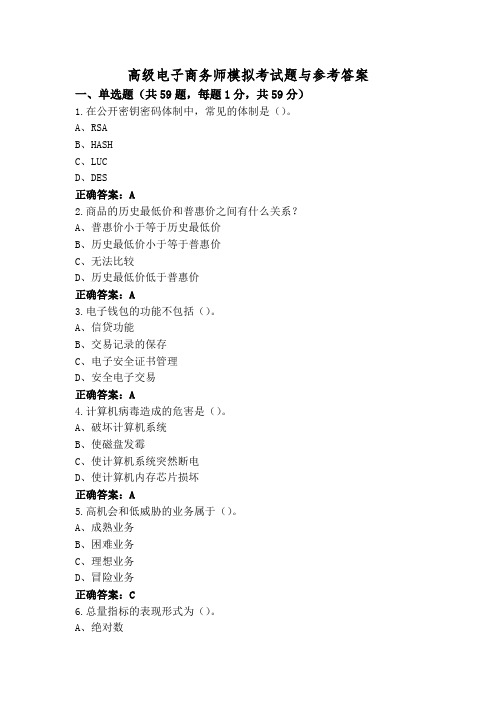 高级电子商务师模拟考试题与参考答案

一、单选题（共59题，每题1分，共59分）

1.在公开密钥密码体制中，常见的体制是（）。
A、RSA
B、HASH
C、LUC
D、DES
正确答案：A

2.商品的历史最低价和普惠价之间有什么关系？
A、普惠价小于等于历史最低价
B、历史最低价小于等于普惠价
C、无法比较
D、历史最低价低于普惠价
正确答案：A

3.电子钱包的功能不包括（）。
A、信贷功能
B、交易记录的保存
C、电子安全证书管理
D、安全电子交易
正确答案：A

4.计算机病毒造成的危害是（）。
A、破坏计算机系统
B、使磁盘发霉
C、使计算机系统突然断电
D、使计算机内存芯片损坏
正确答案：A

5.高机会和低威胁的业务属于（）。
A、成熟业务
B、困难业务
C、理想业务
D、冒险业务
正确答案：C

6.总量指标的表现形式为（）。
A、绝对数